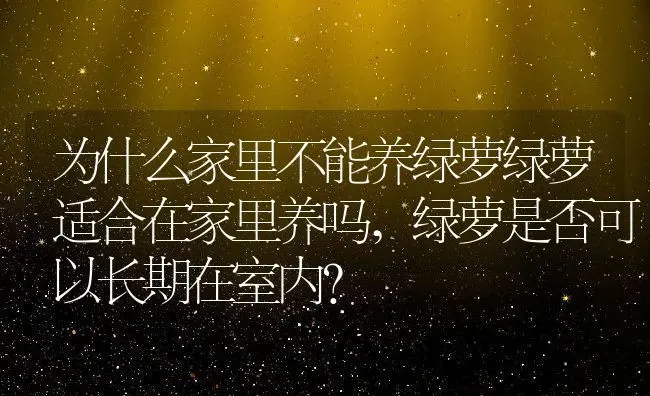 为什么家里不能养绿萝绿萝适合在家里养吗，绿萝是否可以长期在室内?